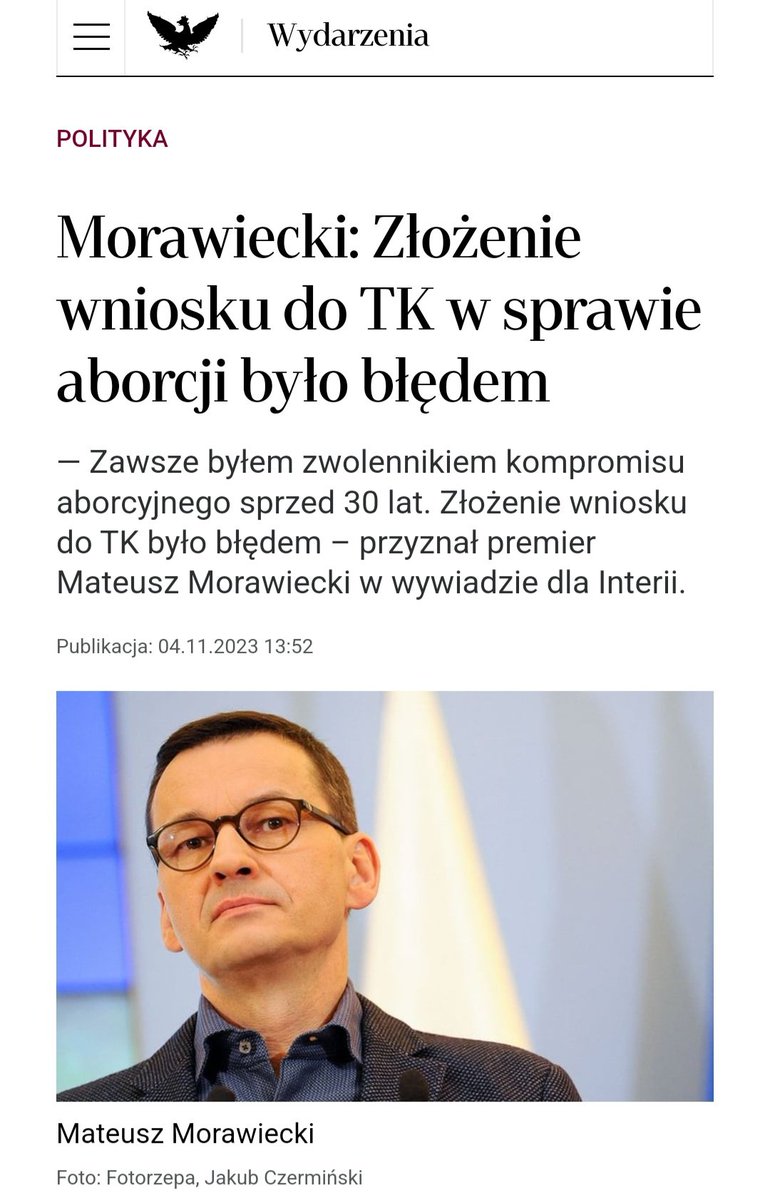 Wydarzenia

POLITYKA

Morawiecki: Złożenie wniosku do TK w sprawie aborcji było błędem

— Zawsze byłem zwolennikiem kompromisu aborcyjnego sprzed 30 lat. Złożenie wniosku do TK było błędem – przyznał premier Mateusz Morawiecki w wywiadzie dla Interii.

Publikacja: 04.11.2023 13:52

Mateusz Morawiecki

Foto: Fotorzepa, Jakub Czermiński